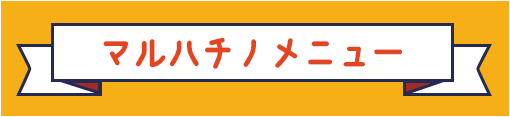 マルハチノメニュー